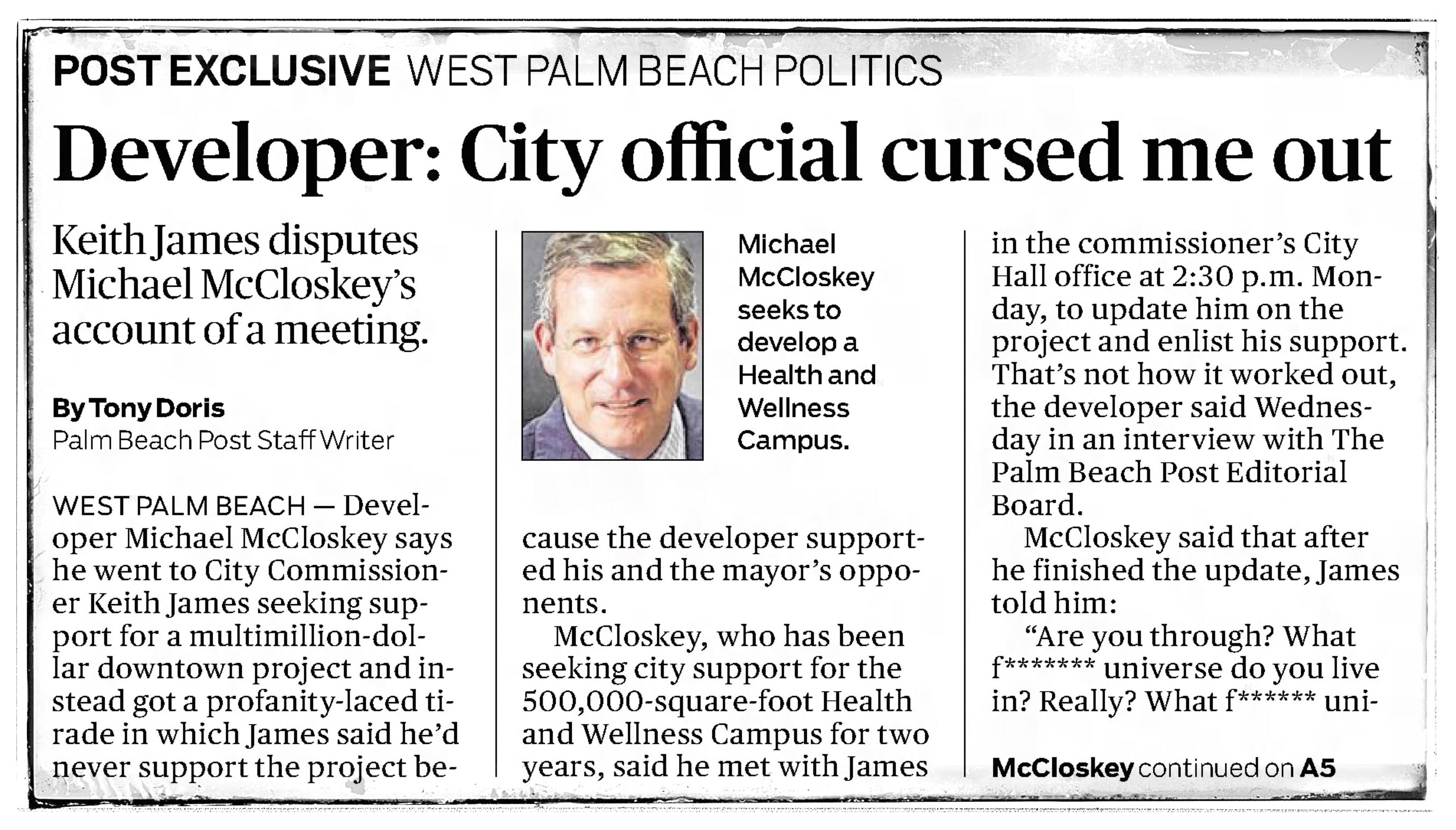 POST EXCLUSIVE WEST PALM BEACH POLITICS

Developer: City official cursed me out

Keith James disputes Michael McCloskey's account of a meeting.

By Tony Doris
Palm Beach Post Staff Writer

WEST PALM BEACH — Developer Michael McCloskey says he went to City Commissioner Keith James seeking support for a multimillion-dollar downtown project and instead got a profanity-laced tirade in which James said he'd never support the project because the developer supported his and the mayor's opponents.

Michael McCloskey seeks to develop a Health and Wellness Campus.

McCloskey, who has been seeking city support for the 500,000-square-foot Health and Wellness Campus for two years, said he met with James in the commissioner's City Hall office at 2:30 p.m. Monday, to update him on the project and enlist his support. That's not how it worked out, the developer said Wednesday in an interview with The Palm Beach Post Editorial Board.

McCloskey said that after he finished the update, James told him:

"Are you through? What f******* universe do you live in? Really? What f****** uni-

McCloskey continued on A5